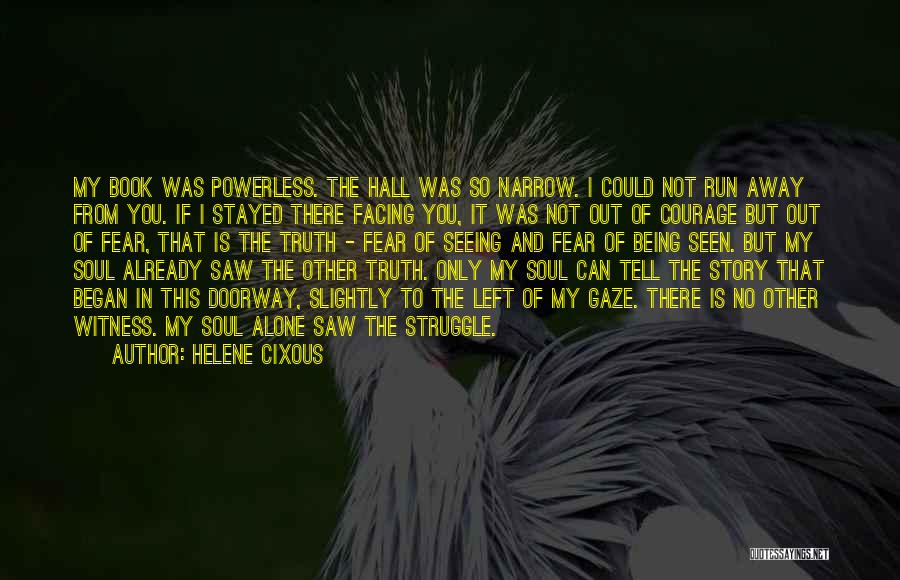 MY BOOK WAS POWERLESS. THE HALL WAS SO NARROW. I COULD NOT RUN AWAY FROM YOU. IF I STAYED THERE FACING YOU, IT WAS NOT OUT OF COURAGE BUT OUT OF FEAR, THAT IS THE TRUTH - FEAR OF SEEING AND FEAR OF BEING SEEN. BUT MY SOUL ALREADY SAW THE OTHER TRUTH. ONLY MY SOUL CAN TELL THE STORY THAT BEGAN IN THIS DOORWAY, SLIGHTLY TO THE LEFT OF MY GAZE. THERE IS NO OTHER WITNESS. MY SOUL ALONE SAW THE STRUGGLE.

AUTHOR: HELENE CIXOUS

QUOTESSAYINGS.NET